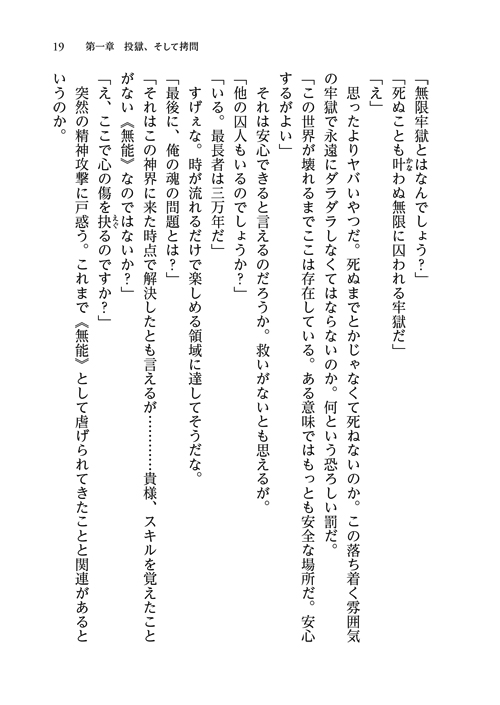 19　第一章　投獄、そして拷問

「無限牢獄とはなんでしょう？」

「死ぬことも叶わぬ無限に囚われる牢獄だ」

「え」

思ったよりヤバいやつだ。死ぬまでとかじゃなくて死ねないのか。この落ち着く雰囲気の牢獄で永遠にダラダラしなくてはならないのか。何という恐ろしい罰だ。

「この世界が壊れるまでここは存在している。ある意味ではもっとも安全な場所だ。安心するがよい」

それは安心できると言えるのだろうか。救いがないとも思えるが。

「他の囚人もいるのでしょうか？」

「いる。最長者は三万年だ」

すげぇな。時が流れるだけで楽しめる領域に達してそうだな。

「最後に、俺の魂の問題とは？」

「それはこの神界に来た時点で解決したとも言えるが…………貴様、スキルを覚えたことがない《無能》なのではないか？」

「え、ここで心の傷を抉るのですか？」

突然の精神攻撃に戸惑う。これまで《無能》として虐げられてきたことと関連があるというのか。